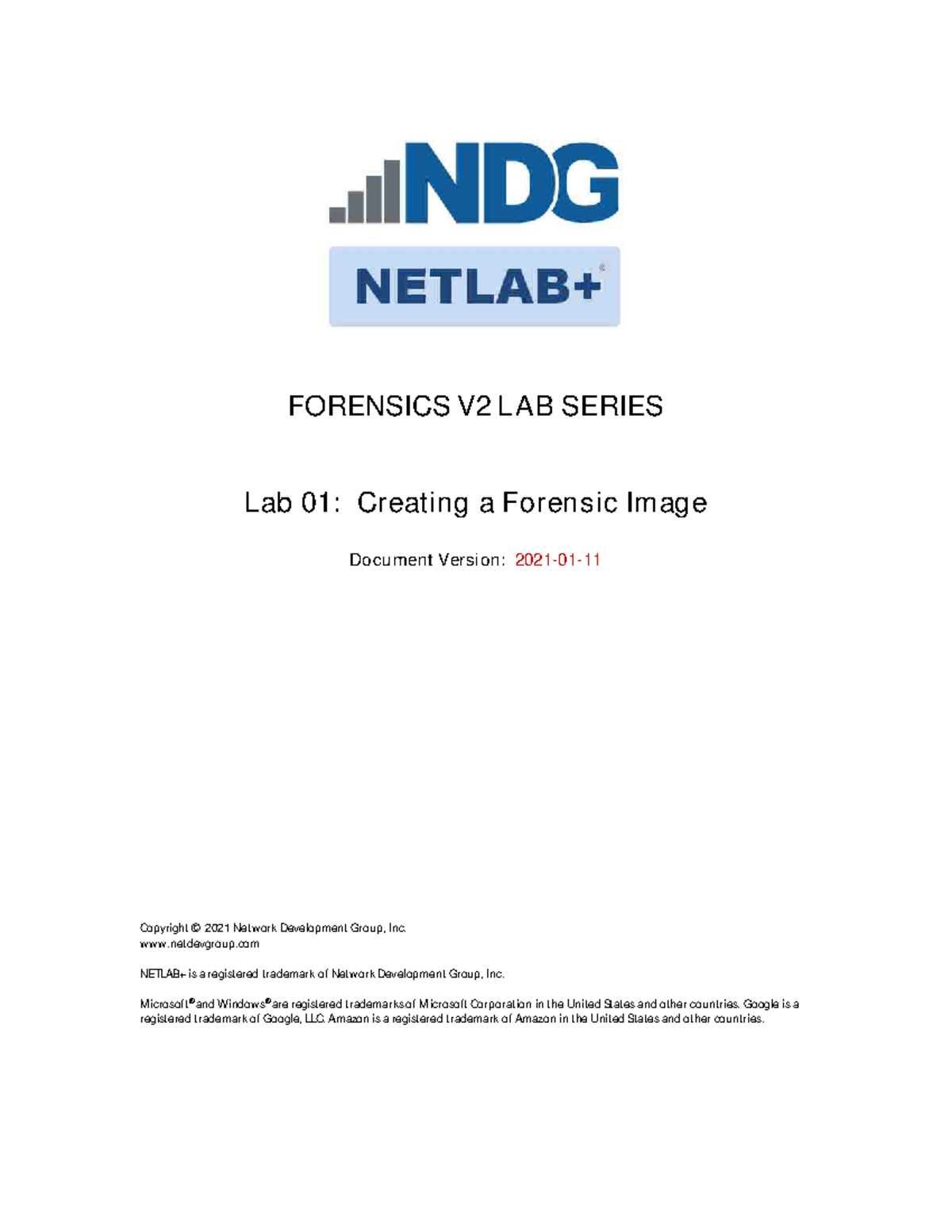 NDG

NETLAB+®

FORENSICS V2 LAB SERIES

Lab 01: Creating a Forensic Image

Document Version: 2021-01-11

Copyright © 2021 Network Development Group, Inc.
www.netdevgroup.com

NETLAB+ is a registered trademark of Network Development Group, Inc.

Microsoft® and Windows® are registered trademarks of Microsoft Corporation in the United States and other countries. Google is a registered trademark of Google, LLC. Amazon is a registered trademark of Amazon in the United States and other countries.